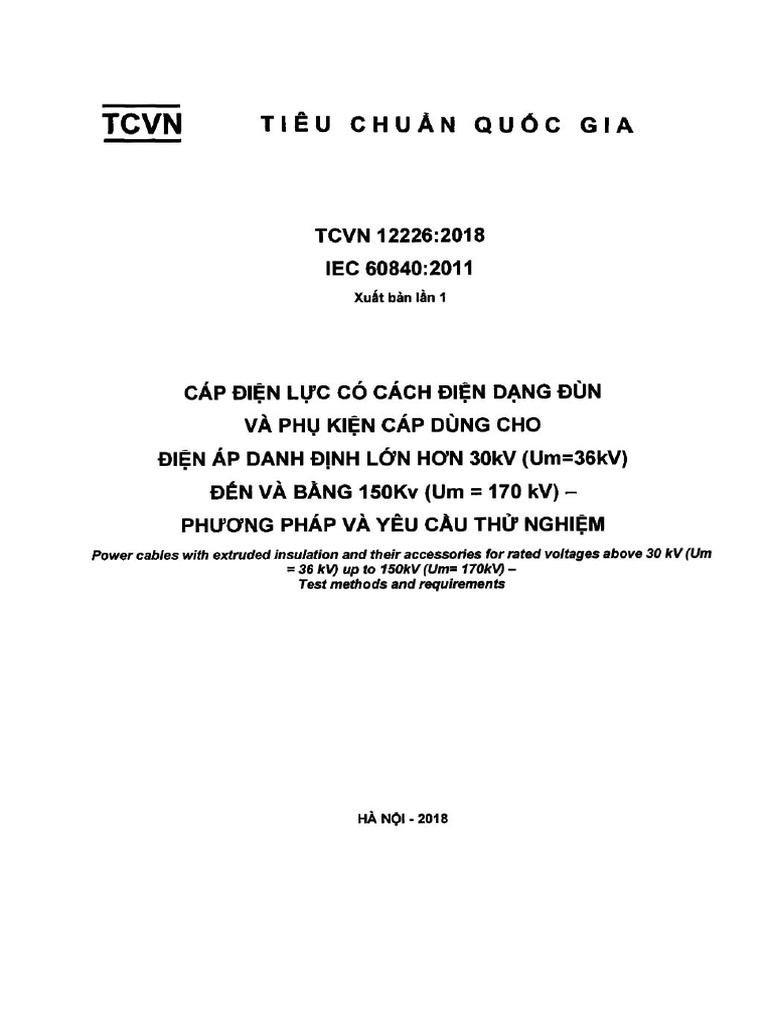 TCVN TIÊU CHUẨN QUỐC GIA

TCVN 12226:2018
IEC 60840:2011
Xuất bản lần 1

CÁP ĐIỆN LỰC CÓ CÁCH ĐIỆN DẠNG ĐÙN
VÀ PHỤ KIỆN CÁP DÙNG CHO
ĐIỆN ÁP DANH ĐỊNH LỚN HƠN 30kV (Um=36kV)
ĐẾN VÀ BẰNG 150Kv (Um = 170 kV) –
PHƯƠNG PHÁP VÀ YÊU CẦU THỬ NGHIỆM

Power cables with extruded insulation and their accessories for rated voltages above 30 kV (Um = 36 kV) up to 150kV (Um= 170kV) –
Test methods and requirements

HÀ NỘI - 2018